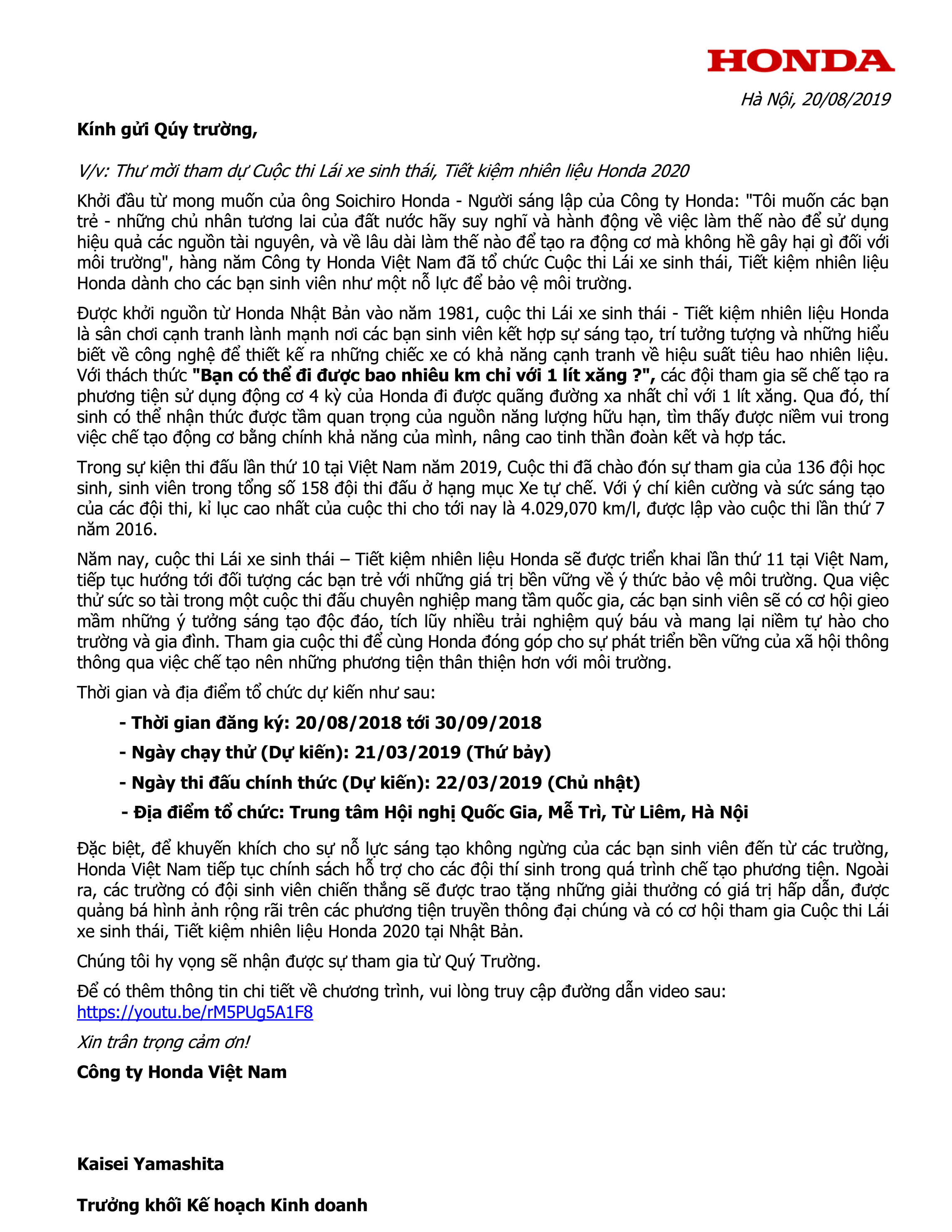 HONDA

Hà Nội, 20/08/2019

Kính gửi Qúy trường,

V/v: Thư mời tham dự Cuộc thi Lái xe sinh thái, Tiết kiệm nhiên liệu Honda 2020

Khởi đầu từ mong muốn của ông Soichiro Honda - Người sáng lập của Công ty Honda: "Tôi muốn các bạn trẻ - những chủ nhân tương lai của đất nước hãy suy nghĩ và hành động về việc làm thế nào để sử dụng hiệu quả các nguồn tài nguyên, và về lâu dài làm thế nào để tạo ra động cơ mà không hề gây hại gì đối với môi trường", hàng năm Công ty Honda Việt Nam đã tổ chức Cuộc thi Lái xe sinh thái, Tiết kiệm nhiên liệu Honda dành cho các bạn sinh viên như một nỗ lực để bảo vệ môi trường.

Được khởi nguồn từ Honda Nhật Bản vào năm 1981, cuộc thi Lái xe sinh thái - Tiết kiệm nhiên liệu Honda là sân chơi cạnh tranh lành mạnh nơi các bạn sinh viên kết hợp sự sáng tạo, trí tưởng tượng và những hiểu biết về công nghệ để thiết kế ra những chiếc xe có khả năng cạnh tranh về hiệu suất tiêu hao nhiên liệu. Với thách thức "Bạn có thể đi được bao nhiêu km chỉ với 1 lít xăng ?", các đội tham gia sẽ chế tạo ra phương tiện sử dụng động cơ 4 kỳ của Honda đi được quãng đường xa nhất chỉ với 1 lít xăng. Qua đó, thí sinh có thể nhận thức được tầm quan trọng của nguồn năng lượng hữu hạn, tìm thấy được niềm vui trong việc chế tạo động cơ bằng chính khả năng của mình, nâng cao tinh thần đoàn kết và hợp tác.

Trong sự kiện thi đấu lần thứ 10 tại Việt Nam năm 2019, Cuộc thi đã chào đón sự tham gia của 136 đội học sinh, sinh viên trong tổng số 158 đội thi đấu ở hạng mục Xe tự chế. Với ý chí kiên cường và sức sáng tạo của các đội thi, kỉ lục cao nhất của cuộc thi cho tới nay là 4.029,070 km/l, được lập vào cuộc thi lần thứ 7 năm 2016.

Năm nay, cuộc thi Lái xe sinh thái – Tiết kiệm nhiên liệu Honda sẽ được triển khai lần thứ 11 tại Việt Nam, tiếp tục hướng tới đối tượng các bạn trẻ với những giá trị bền vững về ý thức bảo vệ môi trường. Qua việc thử sức so tài trong một cuộc thi đấu chuyên nghiệp mang tầm quốc gia, các bạn sinh viên sẽ có cơ hội gieo mầm những ý tưởng sáng tạo độc đáo, tích lũy nhiều trải nghiệm quý báu và mang lại niềm tự hào cho trường và gia đình. Tham gia cuộc thi để cùng Honda đóng góp cho sự phát triển bền vững của xã hội thông thông qua việc chế tạo nên những phương tiện thân thiện hơn với môi trường.

Thời gian và địa điểm tổ chức dự kiến như sau:

- Thời gian đăng ký: 20/08/2018 tới 30/09/2018

- Ngày chạy thử (Dự kiến): 21/03/2019 (Thứ bảy)

- Ngày thi đấu chính thức (Dự kiến): 22/03/2019 (Chủ nhật)

- Địa điểm tổ chức: Trung tâm Hội nghị Quốc Gia, Mễ Trì, Từ Liêm, Hà Nội

Đặc biệt, để khuyến khích cho sự nỗ lực sáng tạo không ngừng của các bạn sinh viên đến từ các trường, Honda Việt Nam tiếp tục chính sách hỗ trợ cho các đội thí sinh trong quá trình chế tạo phương tiện. Ngoài ra, các trường có đội sinh viên chiến thắng sẽ được trao tặng những giải thưởng có giá trị hấp dẫn, được quảng bá hình ảnh rộng rãi trên các phương tiện truyền thông đại chúng và có cơ hội tham gia Cuộc thi Lái xe sinh thái, Tiết kiệm nhiên liệu Honda 2020 tại Nhật Bản.

Chúng tôi hy vọng sẽ nhận được sự tham gia từ Quý Trường.

Để có thêm thông tin chi tiết về chương trình, vui lòng truy cập đường dẫn video sau: https://youtu.be/rM5PUg5A1F8

Xin trân trọng cảm ơn!

Công ty Honda Việt Nam

Kaisei Yamashita

Trưởng khối Kế hoạch Kinh doanh